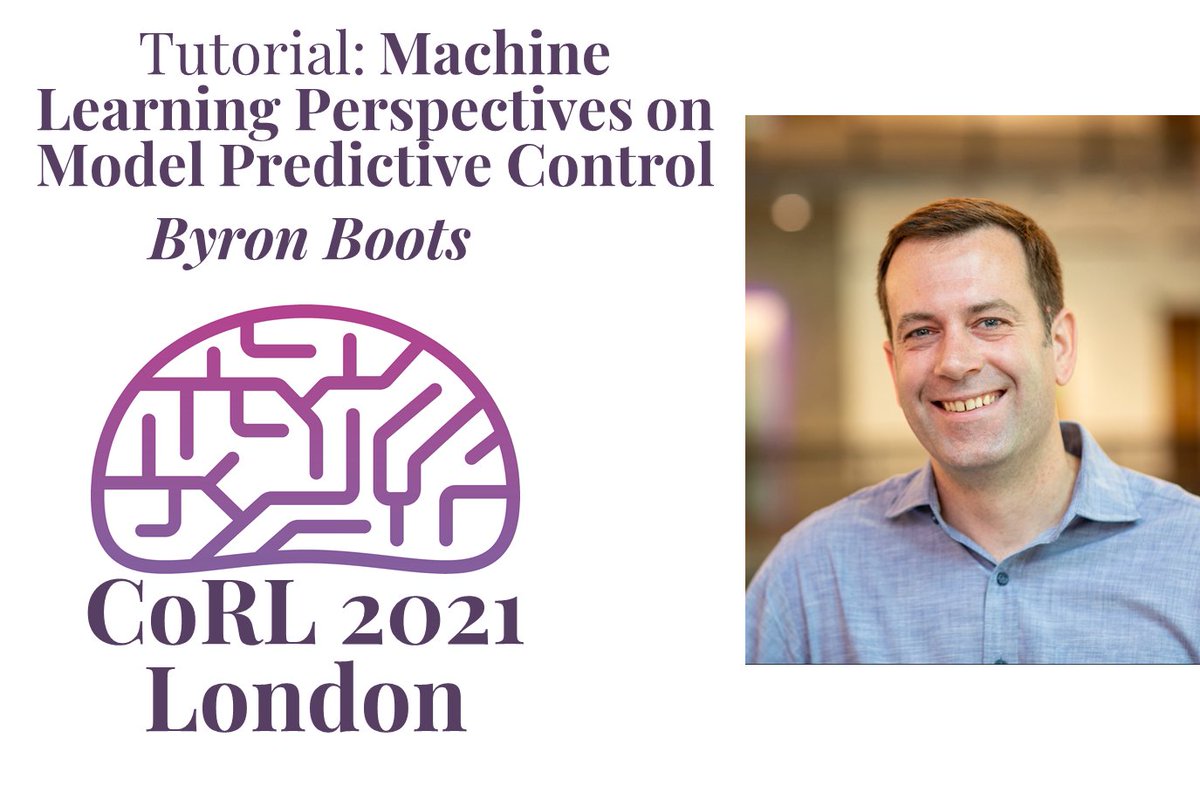 Tutorial: Machine Learning Perspectives on Model Predictive Control

Byron Boots

CoRL 2021
London